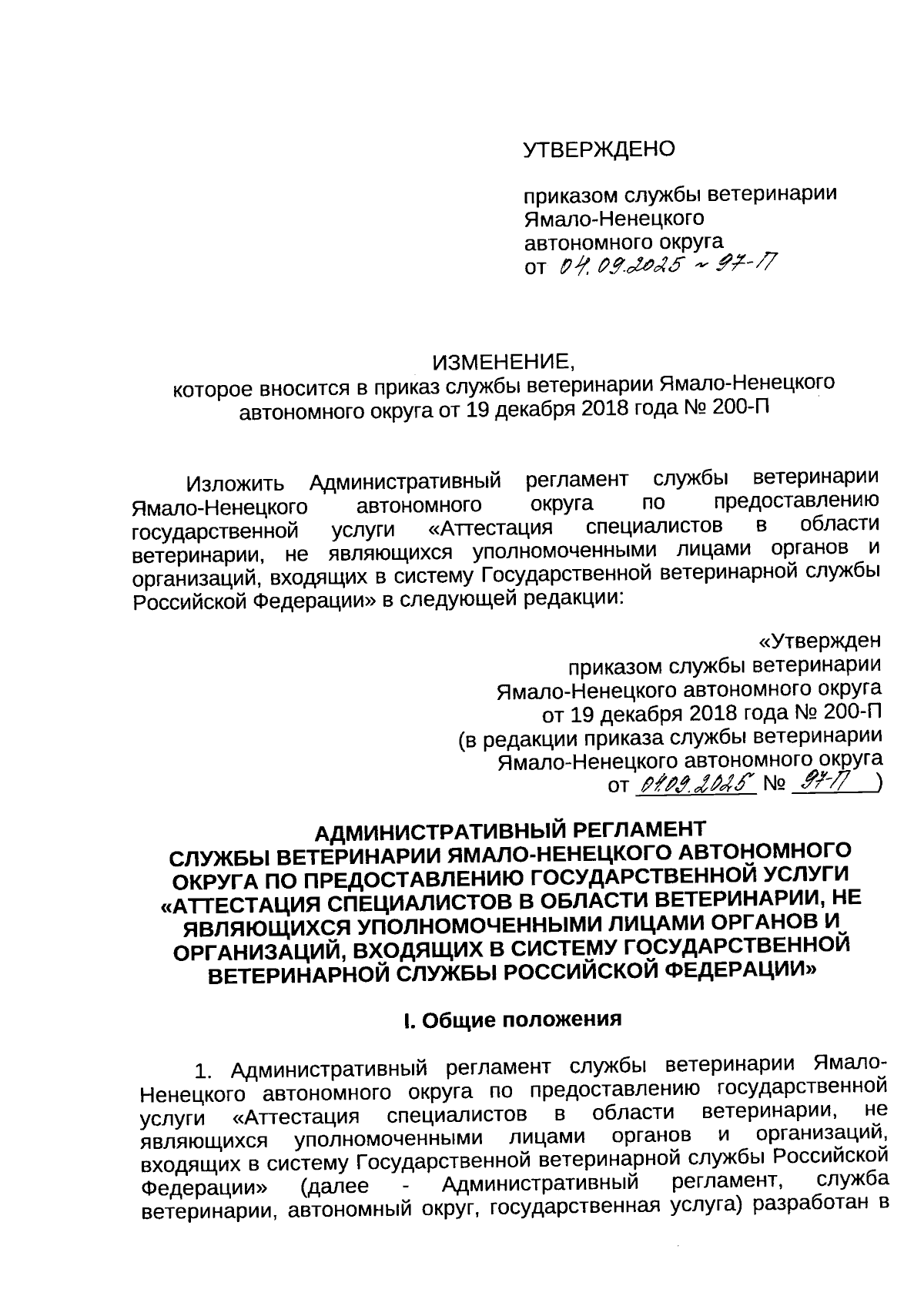 УТВЕРЖДЕНО

приказом службы ветеринарии Ямало-Ненецкого автономного округа
от 04.09.2025 № 97-П

ИЗМЕНЕНИЕ,
которое вносится в приказ службы ветеринарии Ямало-Ненецкого автономного округа от 19 декабря 2018 года № 200-П

Изложить Административный регламент службы ветеринарии Ямало-Ненецкого автономного округа по предоставлению государственной услуги «Аттестация специалистов в области ветеринарии, не являющихся уполномоченными лицами органов и организаций, входящих в систему Государственной ветеринарной службы Российской Федерации» в следующей редакции:

«Утвержден
приказом службы ветеринарии
Ямало-Ненецкого автономного округа
от 19 декабря 2018 года № 200-П
(в редакции приказа службы ветеринарии
Ямало-Ненецкого автономного округа
от 04.09.2025 № 97-П )

АДМИНИСТРАТИВНЫЙ РЕГЛАМЕНТ
СЛУЖБЫ ВЕТЕРИНАРИИ ЯМАЛО-НЕНЕЦКОГО АВТОНОМНОГО ОКРУГА ПО ПРЕДОСТАВЛЕНИЮ ГОСУДАРСТВЕННОЙ УСЛУГИ «АТТЕСТАЦИЯ СПЕЦИАЛИСТОВ В ОБЛАСТИ ВЕТЕРИНАРИИ, НЕ ЯВЛЯЮЩИХСЯ УПОЛНОМОЧЕННЫМИ ЛИЦАМИ ОРГАНОВ И ОРГАНИЗАЦИЙ, ВХОДЯЩИХ В СИСТЕМУ ГОСУДАРСТВЕННОЙ ВЕТЕРИНАРНОЙ СЛУЖБЫ РОССИЙСКОЙ ФЕДЕРАЦИИ»

I. Общие положения

1. Административный регламент службы ветеринарии Ямало-Ненецкого автономного округа по предоставлению государственной услуги «Аттестация специалистов в области ветеринарии, не являющихся уполномоченными лицами органов и организаций, входящих в систему Государственной ветеринарной службы Российской Федерации» (далее - Административный регламент, служба ветеринарии, автономный округ, государственная услуга) разработан в